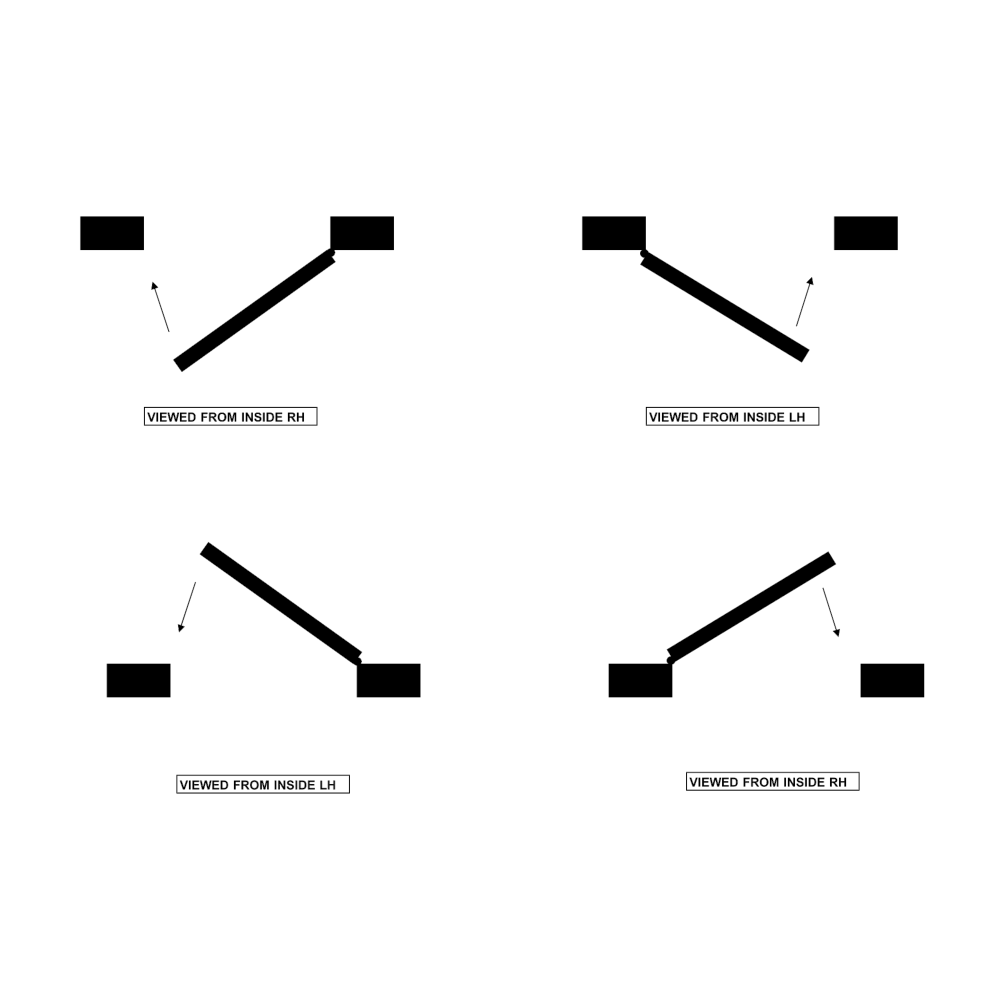 VIEWED FROM INSIDE RH

VIEWED FROM INSIDE LH

VIEWED FROM INSIDE LH

VIEWED FROM INSIDE RH